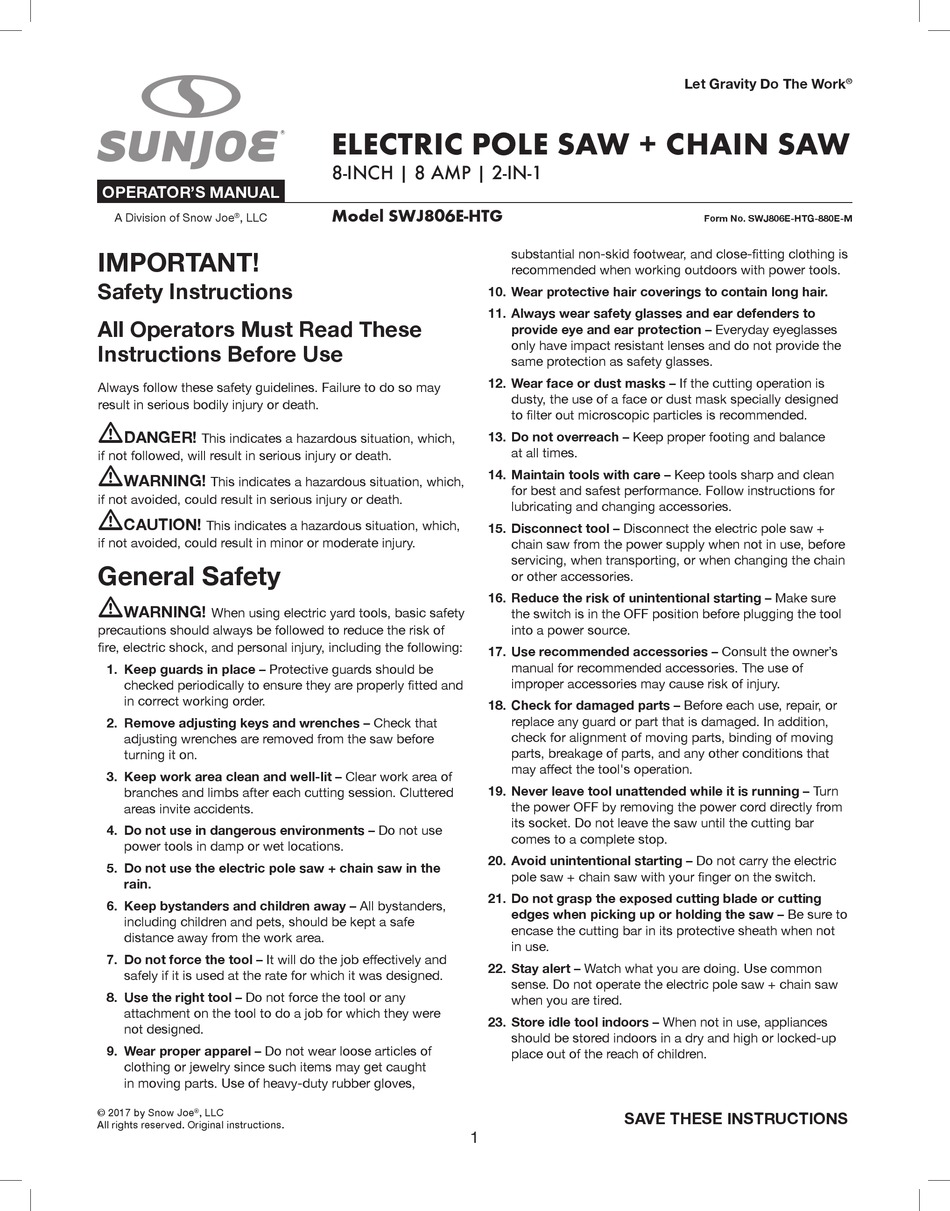 Let Gravity Do The Work®

SUNJOE®

OPERATOR'S MANUAL

A Division of Snow Joe®, LLC

ELECTRIC POLE SAW + CHAIN SAW
8-INCH | 8 AMP | 2-IN-1

Model SWJ806E-HTG

Form No. SWJ806E-HTG-880E-M

IMPORTANT!
Safety Instructions

All Operators Must Read These Instructions Before Use

Always follow these safety guidelines. Failure to do so may result in serious bodily injury or death.

DANGER! This indicates a hazardous situation, which, if not followed, will result in serious injury or death.

WARNING! This indicates a hazardous situation, which, if not avoided, could result in serious injury or death.

CAUTION! This indicates a hazardous situation, which, if not avoided, could result in minor or moderate injury.

General Safety

WARNING! When using electric yard tools, basic safety precautions should always be followed to reduce the risk of fire, electric shock, and personal injury, including the following:

1. Keep guards in place – Protective guards should be checked periodically to ensure they are properly fitted and in correct working order.

2. Remove adjusting keys and wrenches – Check that adjusting wrenches are removed from the saw before turning it on.

3. Keep work area clean and well-lit – Clear work area of branches and limbs after each cutting session. Cluttered areas invite accidents.

4. Do not use in dangerous environments – Do not use power tools in damp or wet locations.

5. Do not use the electric pole saw + chain saw in the rain.

6. Keep bystanders and children away – All bystanders, including children and pets, should be kept a safe distance away from the work area.

7. Do not force the tool – It will do the job effectively and safely if it is used at the rate for which it was designed.

8. Use the right tool – Do not force the tool or any attachment on the tool to do a job for which they were not designed.

9. Wear proper apparel – Do not wear loose articles of clothing or jewelry since such items may get caught in moving parts. Use of heavy-duty rubber gloves, substantial non-skid footwear, and close-fitting clothing is recommended when working outdoors with power tools.

10. Wear protective hair coverings to contain long hair.

11. Always wear safety glasses and ear defenders to provide eye and ear protection – Everyday eyeglasses only have impact resistant lenses and do not provide the same protection as safety glasses.

12. Wear face or dust masks – If the cutting operation is dusty, the use of a face or dust mask specially designed to filter out microscopic particles is recommended.

13. Do not overreach – Keep proper footing and balance at all times.

14. Maintain tools with care – Keep tools sharp and clean for best and safest performance. Follow instructions for lubricating and changing accessories.

15. Disconnect tool – Disconnect the electric pole saw + chain saw from the power supply when not in use, before servicing, when transporting, or when changing the chain or other accessories.

16. Reduce the risk of unintentional starting – Make sure the switch is in the OFF position before plugging the tool into a power source.

17. Use recommended accessories – Consult the owner's manual for recommended accessories. The use of improper accessories may cause risk of injury.

18. Check for damaged parts – Before each use, repair, or replace any guard or part that is damaged. In addition, check for alignment of moving parts, binding of moving parts, breakage of parts, and any other conditions that may affect the tool's operation.

19. Never leave tool unattended while it is running – Turn the power OFF by removing the power cord directly from its socket. Do not leave the saw until the cutting bar comes to a complete stop.

20. Avoid unintentional starting – Do not carry the electric pole saw + chain saw with your finger on the switch.

21. Do not grasp the exposed cutting blade or cutting edges when picking up or holding the saw – Be sure to encase the cutting bar in its protective sheath when not in use.

22. Stay alert – Watch what you are doing. Use common sense. Do not operate the electric pole saw + chain saw when you are tired.

23. Store idle tool indoors – When not in use, appliances should be stored indoors in a dry and high or locked-up place out of the reach of children.

© 2017 by Snow Joe®, LLC
All rights reserved. Original instructions.

SAVE THESE INSTRUCTIONS

1